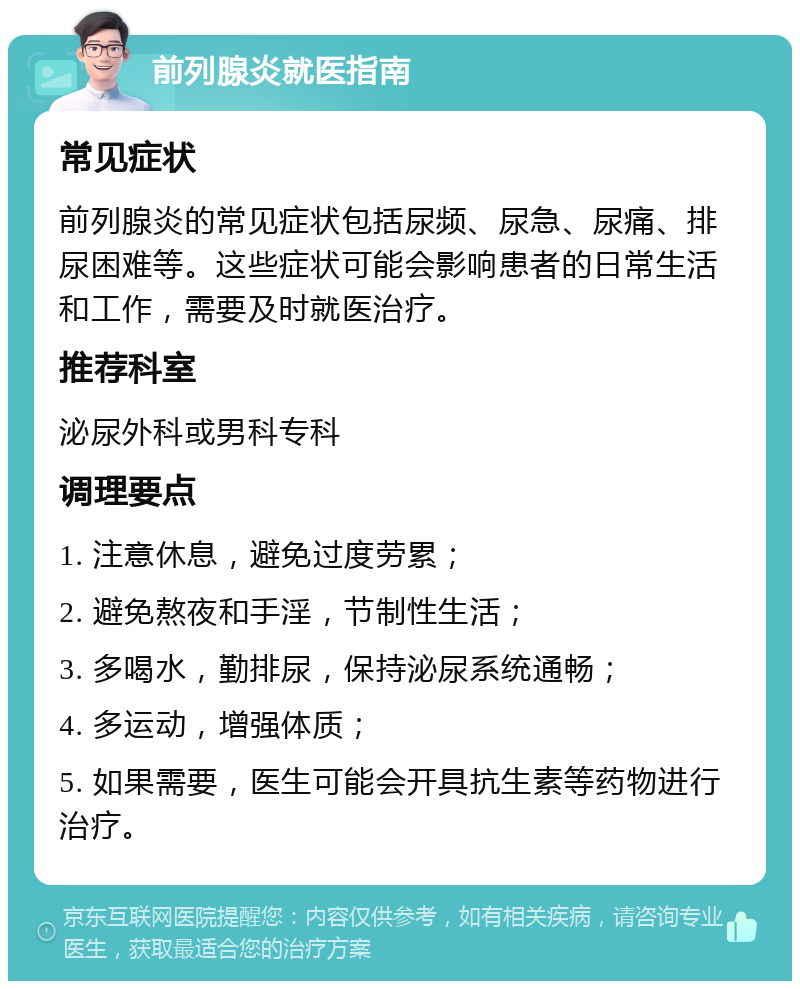 前列腺炎就医指南

常见症状

前列腺炎的常见症状包括尿频、尿急、尿痛、排尿困难等。这些症状可能会影响患者的日常生活和工作，需要及时就医治疗。

推荐科室

泌尿外科或男科专科

调理要点

1. 注意休息，避免过度劳累；

2. 避免熬夜和手淫，节制性生活；

3. 多喝水，勤排尿，保持泌尿系统通畅；

4. 多运动，增强体质；

5. 如果需要，医生可能会开具抗生素等药物进行治疗。

京东互联网医院提醒您：内容仅供参考，如有相关疾病，请咨询专业医生，获取最适合您的治疗方案